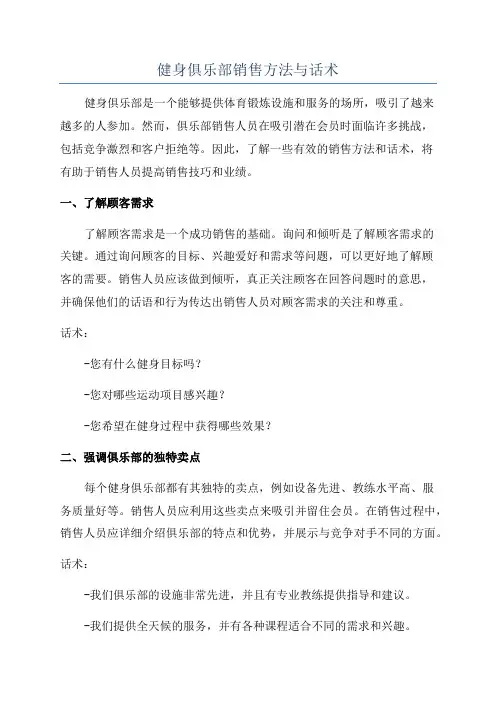 健身俱乐部销售方法与话术

健身俱乐部是一个能够提供体育锻炼设施和服务的场所，吸引了越来越多的人参加。然而，俱乐部销售人员在吸引潜在会员时面临许多挑战，包括竞争激烈和客户拒绝等。因此，了解一些有效的销售方法和话术，将有助于销售人员提高销售技巧和业绩。

一、了解顾客需求

了解顾客需求是一个成功销售的基础。询问和倾听是了解顾客需求的关键。通过询问顾客的目标、兴趣爱好和需求等问题，可以更好地了解顾客的需要。销售人员应该做到倾听，真正关注顾客在回答问题时的意思，并确保他们的话语和行为传达出销售人员对顾客需求的关注和尊重。

话术：

-您有什么健身目标吗？

-您对哪些运动项目感兴趣？

-您希望在健身过程中获得哪些效果？

二、强调俱乐部的独特卖点

每个健身俱乐部都有其独特的卖点，例如设备先进、教练水平高、服务质量好等。销售人员应利用这些卖点来吸引并留住会员。在销售过程中，销售人员应详细介绍俱乐部的特点和优势，并展示与竞争对手不同的方面。

话术：

-我们俱乐部的设施非常先进，并且有专业教练提供指导和建议。

-我们提供全天候的服务，并有各种课程适合不同的需求和兴趣。